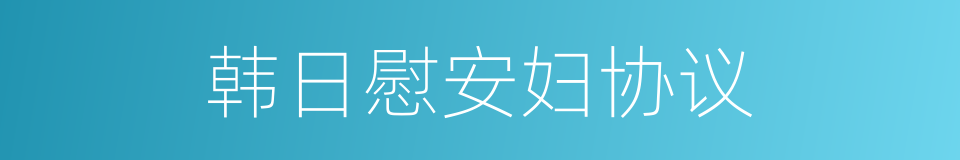 韩日慰安妇协议